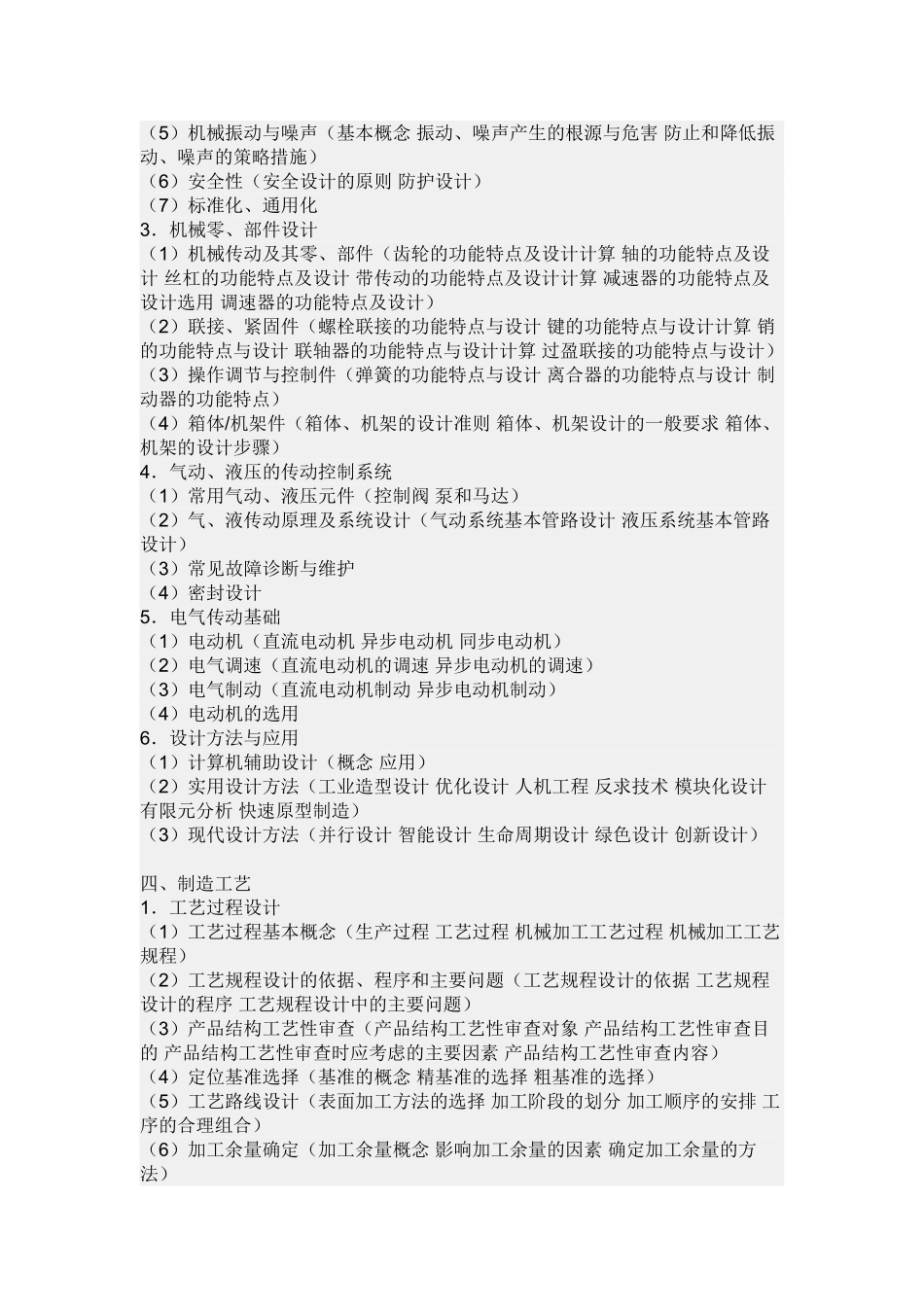 （5）机械振动与噪声（基本概念 振动、噪声产生的根源与危害 防止和降低振动、噪声的策略措施）
（6）安全性（安全设计的原则 防护设计）
（7）标准化、通用化
3．机械零、部件设计
（1）机械传动及其零、部件（齿轮的功能特点及设计计算 轴的功能特点及设计 丝杠的功能特点及设计 带传动的功能特点及设计计算 减速器的功能特点及设计选用 调速器的功能特点及设计）
（2）联接、紧固件（螺栓联接的功能特点与设计 键的功能特点与设计计算 销的功能特点与设计 联轴器的功能特点与设计计算 过盈联接的功能特点与设计）
（3）操作调节与控制件（弹簧的功能特点与设计 离合器的功能特点与设计 制动器的功能特点）
（4）箱体/机架件（箱体、机架的设计准则 箱体、机架设计的一般要求 箱体、机架的设计步骤）
4．气动、液压的传动控制系统
（1）常用气动、液压元件（控制阀 泵和马达）
（2）气、液传动原理及系统设计（气动系统基本管路设计 液压系统基本管路设计）
（3）常见故障诊断与维护
（4）密封设计
5．电气传动基础
（1）电动机（直流电动机 异步电动机 同步电动机）
（2）电气调速（直流电动机的调速 异步电动机的调速）
（3）电气制动（直流电动机制动 异步电动机制动）
（4）电动机的选用
6．设计方法与应用
（1）计算机辅助设计（概念 应用）
（2）实用设计方法（工业造型设计 优化设计 人机工程 反求技术 模块化设计 有限元分析 快速原型制造）
（3）现代设计方法（并行设计 智能设计 生命周期设计 绿色设计 创新设计）

四、制造工艺
1．工艺过程设计
（1）工艺过程基本概念（生产过程 工艺过程 机械加工工艺过程 机械加工工艺规程）
（2）工艺规程设计的依据、程序和主要问题（工艺规程设计的依据 工艺规程设计的程序 工艺规程设计中的主要问题）
（3）产品结构工艺性审查（产品结构工艺性审查对象 产品结构工艺性审查目的 产品结构工艺性审查时应考虑的主要因素 产品结构工艺性审查内容）
（4）定位基准选择（基准的概念 精基准的选择 粗基准的选择）
（5）工艺路线设计（表面加工方法的选择 加工阶段的划分 加工顺序的安排 工序的合理组合）
（6）加工余量确定（加工余量概念 影响加工余量的因素 确定加工余量的方法）